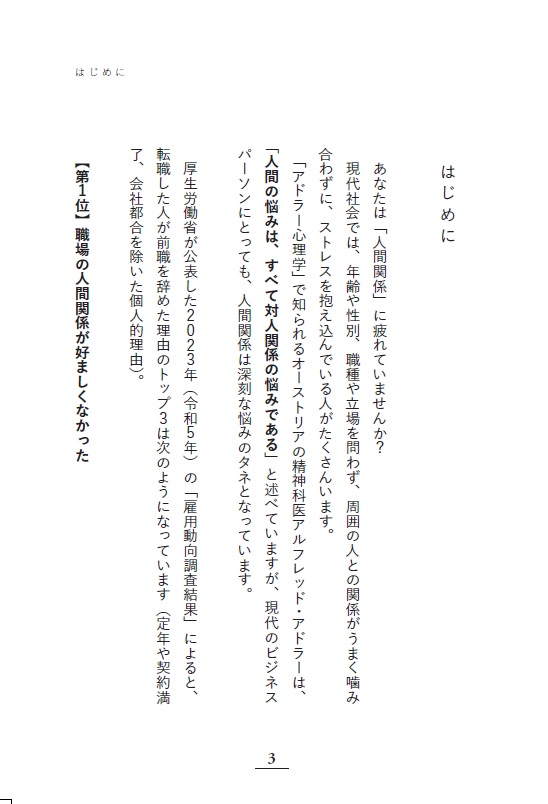 はじめに

はじめに

あなたは「人間関係」に疲れていませんか？

現代社会では、年齢や性別、職種や立場を問わず、周囲の人との関係がうまく噛み合わずに、ストレスを抱え込んでいる人がたくさんいます。

「アドラー心理学」で知られるオーストリアの精神科医アルフレッド・アドラーは、「人間の悩みは、すべて対人関係の悩みである」と述べていますが、現代のビジネスパーソンにとっても、人間関係は深刻な悩みのタネとなっています。

厚生労働省が公表した2023年（令和5年）の「雇用動向調査結果」によると、転職した人が前職を辞めた理由のトップ3は次のようになっています（定年や契約満了、会社都合を除いた個人的理由）。

【第1位】職場の人間関係が好ましくなかった

3